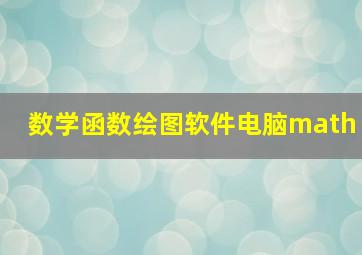 数学函数绘图软件电脑math